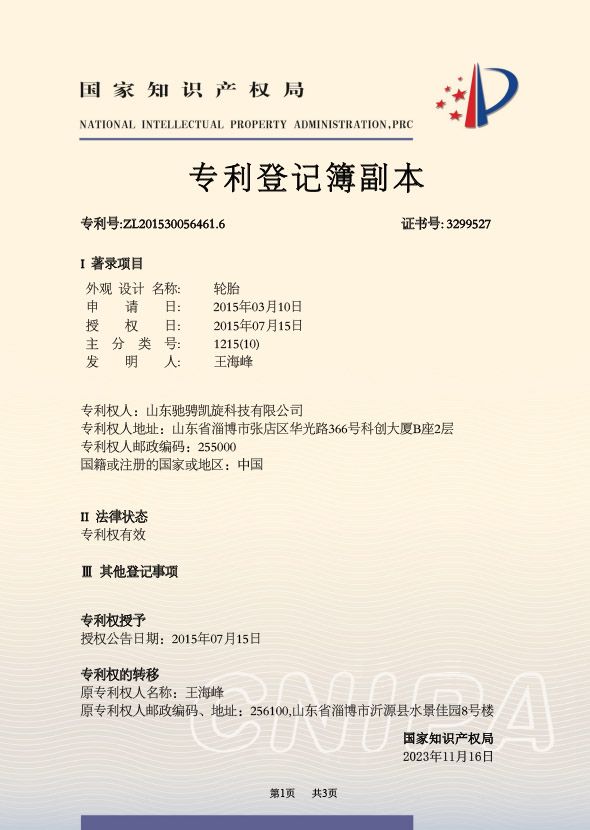 国家知识产权局
NATIONAL INTELLECTUAL PROPERTY ADMINISTRATION,PRC

专利登记簿副本

专利号:ZL201530056461.6　　证书号: 3299527

I 著录项目
外观 设计 名称:　轮胎
申　请　日:　2015年03月10日
授　权　日:　2015年07月15日
主 分 类 号:　1215(10)
发　明　人:　王海峰

专利权人：山东驰骋凯旋科技有限公司
专利权人地址：山东省淄博市张店区华光路366号科创大厦B座2层
专利权人邮政编码：255000
国籍或注册的国家或地区：中国

II 法律状态
专利权有效

III 其他登记事项

专利权授予
授权公告日期：2015年07月15日

专利权的转移
原专利权人名称：王海峰
原专利权人邮政编码、地址：256100,山东省淄博市沂源县水景佳园8号楼

CNIPA

国家知识产权局
2023年11月16日

第1页　共3页